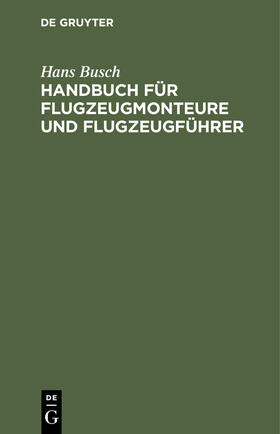 DE GRUYTER

Hans Busch

HANDBUCH FÜR FLUGZEUGMONTEURE UND FLUGZEUGFÜHRER

DE
G